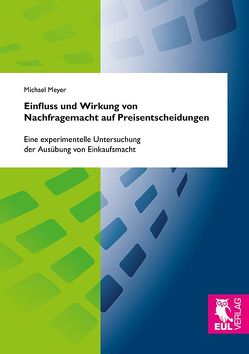 Michael Meyer

Einfluss und Wirkung von Nachfragemacht auf Preisentscheidungen

Eine experimentelle Untersuchung der Ausübung von Einkaufsmacht

EUL VERLAG